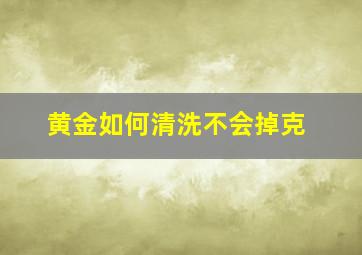 黄金如何清洗不会掉克